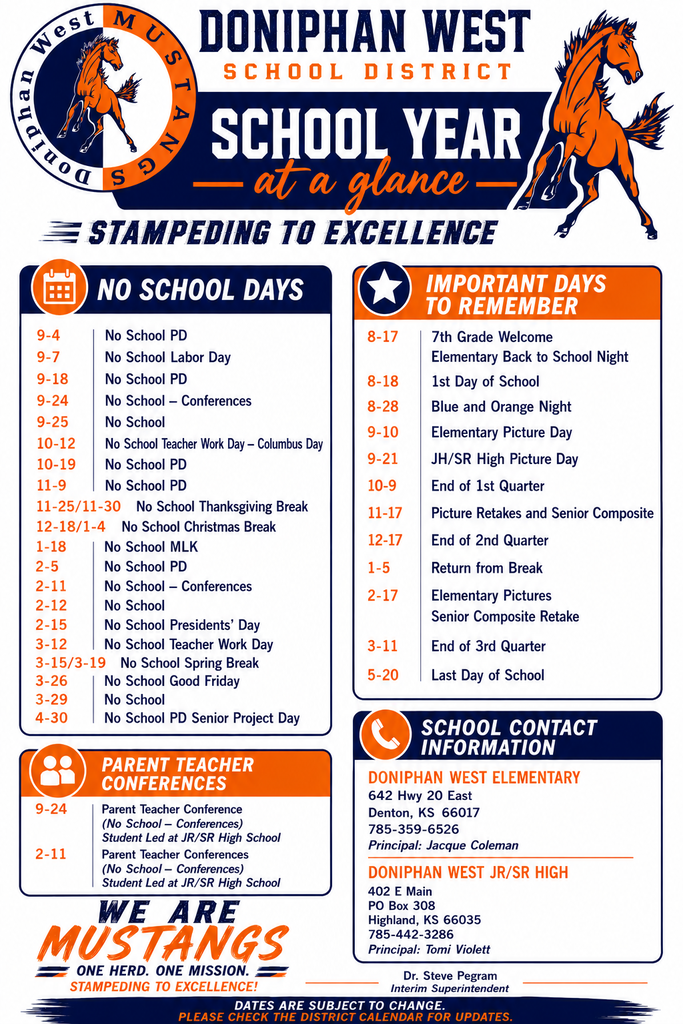 Doniphan West MUSTANGS

DONIPHAN WEST
SCHOOL DISTRICT

SCHOOL YEAR
at a glance

STAMPEDING TO EXCELLENCE

NO SCHOOL DAYS

9-4 No School PD
9-7 No School Labor Day
9-18 No School PD
9-24 No School – Conferences
9-25 No School
10-12 No School Teacher Work Day – Columbus Day
10-19 No School PD
11-9 No School PD
11-25/11-30 No School Thanksgiving Break
12-18/1-4 No School Christmas Break
1-18 No School MLK
2-5 No School PD
2-11 No School – Conferences
2-12 No School
2-15 No School Presidents' Day
3-12 No School Teacher Work Day
3-15/3-19 No School Spring Break
3-26 No School Good Friday
3-29 No School
4-30 No School PD Senior Project Day

PARENT TEACHER CONFERENCES

9-24 Parent Teacher Conference
(No School – Conferences)
Student Led at JR/SR High School
2-11 Parent Teacher Conferences
(No School – Conferences)
Student Led at JR/SR High School

WE ARE
MUSTANGS
ONE HERD. ONE MISSION.
STAMPEDING TO EXCELLENCE!

IMPORTANT DAYS TO REMEMBER

8-17 7th Grade Welcome
Elementary Back to School Night
8-18 1st Day of School
8-28 Blue and Orange Night
9-10 Elementary Picture Day
9-21 JH/SR High Picture Day
10-9 End of 1st Quarter
11-17 Picture Retakes and Senior Composite
12-17 End of 2nd Quarter
1-5 Return from Break
2-17 Elementary Pictures
Senior Composite Retake
3-11 End of 3rd Quarter
5-20 Last Day of School

SCHOOL CONTACT INFORMATION

DONIPHAN WEST ELEMENTARY
642 Hwy 20 East
Denton, KS 66017
785-359-6526
Principal: Jacque Coleman

DONIPHAN WEST JR/SR HIGH
402 E Main
PO Box 308
Highland, KS 66035
785-442-3286
Principal: Tomi Violett

Dr. Steve Pegram
Interim Superintendent

DATES ARE SUBJECT TO CHANGE.
PLEASE CHECK THE DISTRICT CALENDAR FOR UPDATES.